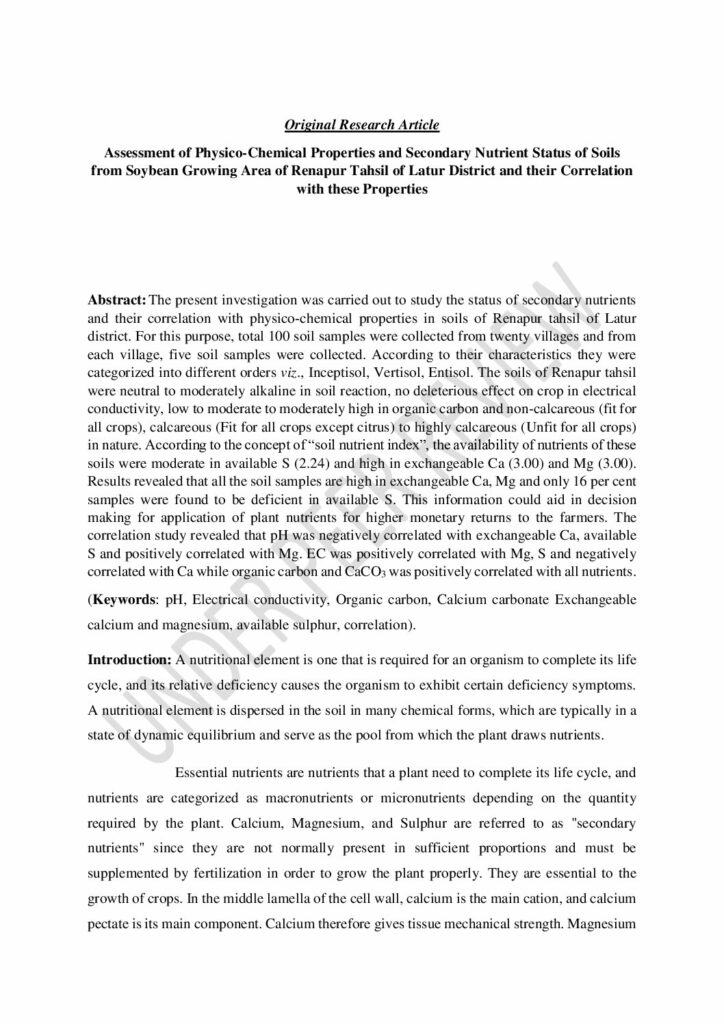 Original Research Article

Assessment of Physico-Chemical Properties and Secondary Nutrient Status of Soils from Soybean Growing Area of Renapur Tahsil of Latur District and their Correlation with these Properties

UNDER PEER REVIEW

Abstract: The present investigation was carried out to study the status of secondary nutrients and their correlation with physico-chemical properties in soils of Renapur tahsil of Latur district. For this purpose, total 100 soil samples were collected from twenty villages and from each village, five soil samples were collected. According to their characteristics they were categorized into different orders viz., Inceptisol, Vertisol, Entisol. The soils of Renapur tahsil were neutral to moderately alkaline in soil reaction, no deleterious effect on crop in electrical conductivity, low to moderate to moderately high in organic carbon and non-calcareous (fit for all crops), calcareous (Fit for all crops except citrus) to highly calcareous (Unfit for all crops) in nature. According to the concept of "soil nutrient index", the availability of nutrients of these soils were moderate in available S (2.24) and high in exchangeable Ca (3.00) and Mg (3.00). Results revealed that all the soil samples are high in exchangeable Ca, Mg and only 16 per cent samples were found to be deficient in available S. This information could aid in decision making for application of plant nutrients for higher monetary returns to the farmers. The correlation study revealed that pH was negatively correlated with exchangeable Ca, available S and positively correlated with Mg. EC was positively correlated with Mg, S and negatively correlated with Ca while organic carbon and $CaCO_3$ was positively correlated with all nutrients.

(Keywords: pH, Electrical conductivity, Organic carbon, Calcium carbonate Exchangeable calcium and magnesium, available sulphur, correlation).

Introduction: A nutritional element is one that is required for an organism to complete its life cycle, and its relative deficiency causes the organism to exhibit certain deficiency symptoms. A nutritional element is dispersed in the soil in many chemical forms, which are typically in a state of dynamic equilibrium and serve as the pool from which the plant draws nutrients.

Essential nutrients are nutrients that a plant need to complete its life cycle, and nutrients are categorized as macronutrients or micronutrients depending on the quantity required by the plant. Calcium, Magnesium, and Sulphur are referred to as "secondary nutrients" since they are not normally present in sufficient proportions and must be supplemented by fertilization in order to grow the plant properly. They are essential to the growth of crops. In the middle lamella of the cell wall, calcium is the main cation, and calcium pectate is its main component. Calcium therefore gives tissue mechanical strength. Magnesium